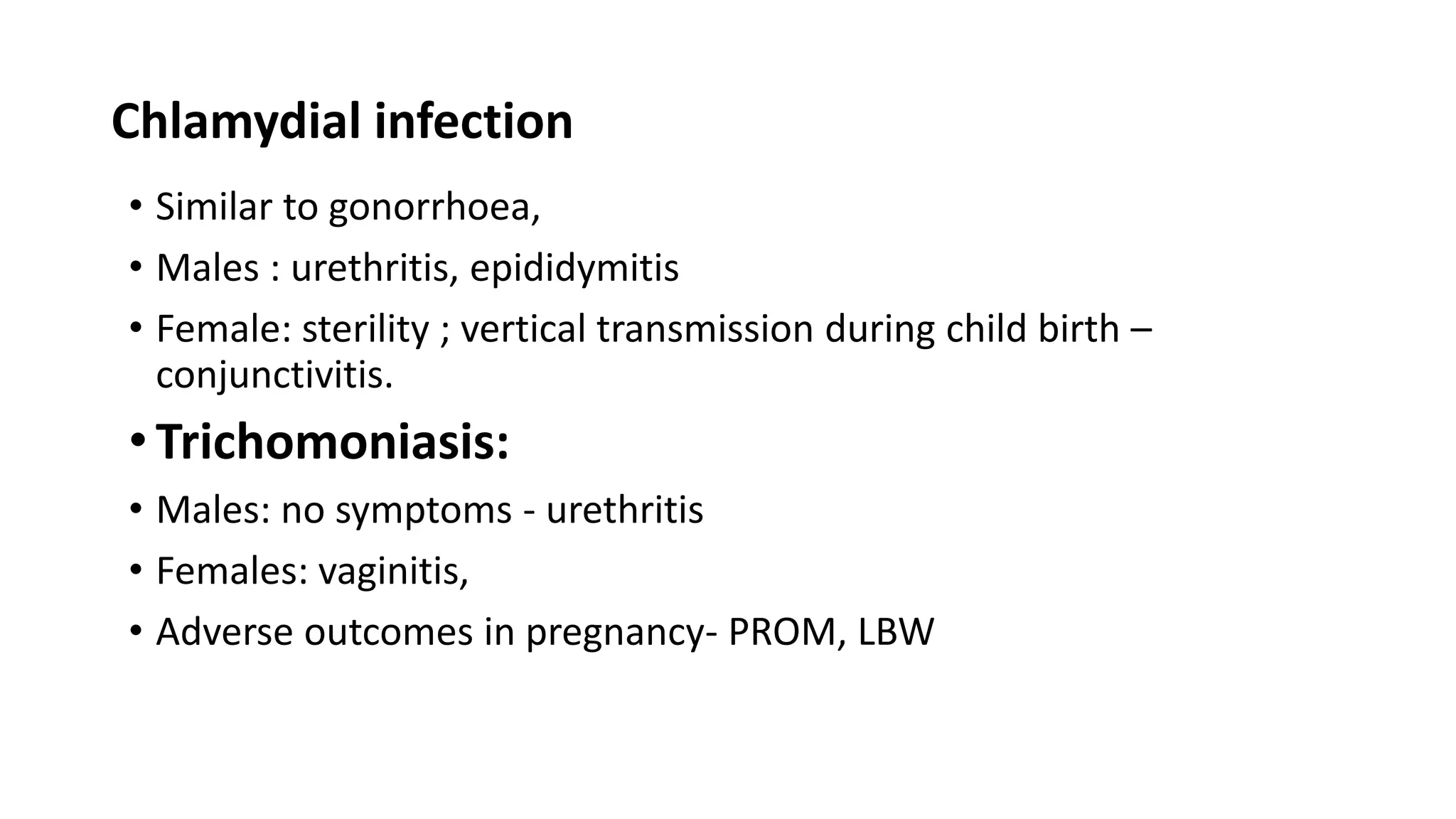 Chlamydial infection

• Similar to gonorrhoea,

• Males : urethritis, epididymitis

• Female: sterility ; vertical transmission during child birth – conjunctivitis.

• Trichomoniasis:

• Males: no symptoms - urethritis

• Females: vaginitis,

• Adverse outcomes in pregnancy- PROM, LBW